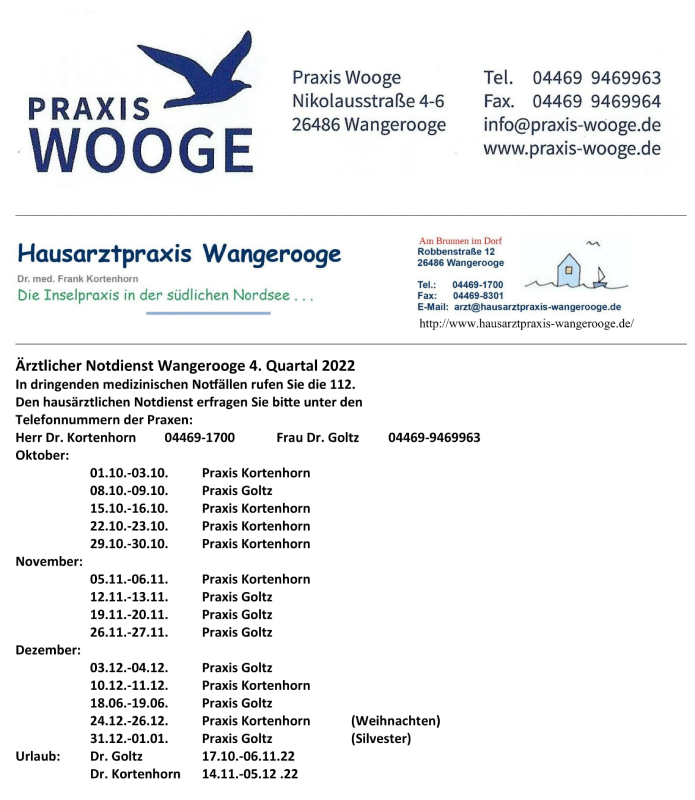 PRAXIS WOOGE

Praxis Wooge
Nikolausstraße 4-6
26486 Wangerooge

Tel. 04469 9469963
Fax. 04469 9469964
info@praxis-wooge.de
www.praxis-wooge.de

Hausarztpraxis Wangerooge
Dr. med. Frank Kortenhorn
Die Inselpraxis in der südlichen Nordsee . . .

Am Brunnen im Dorf
Robbenstraße 12
26486 Wangerooge

Tel.: 04469-1700
Fax: 04469-8301
E-Mail: arzt@hausarztpraxis-wangerooge.de
http://www.hausarztpraxis-wangerooge.de/

Ärztlicher Notdienst Wangerooge 4. Quartal 2022
In dringenden medizinischen Notfällen rufen Sie die 112.
Den hausärztlichen Notdienst erfragen Sie bitte unter den Telefonnummern der Praxen:
Herr Dr. Kortenhorn 04469-1700 Frau Dr. Goltz 04469-9469963
Oktober:
01.10.-03.10. Praxis Kortenhorn
08.10.-09.10. Praxis Goltz
15.10.-16.10. Praxis Kortenhorn
22.10.-23.10. Praxis Kortenhorn
29.10.-30.10. Praxis Kortenhorn
November:
05.11.-06.11. Praxis Kortenhorn
12.11.-13.11. Praxis Goltz
19.11.-20.11. Praxis Goltz
26.11.-27.11. Praxis Goltz
Dezember:
03.12.-04.12. Praxis Goltz
10.12.-11.12. Praxis Kortenhorn
18.06.-19.06. Praxis Goltz
24.12.-26.12. Praxis Kortenhorn (Weihnachten)
31.12.-01.01. Praxis Goltz (Silvester)
Urlaub: Dr. Goltz 17.10.-06.11.22
Dr. Kortenhorn 14.11.-05.12 .22